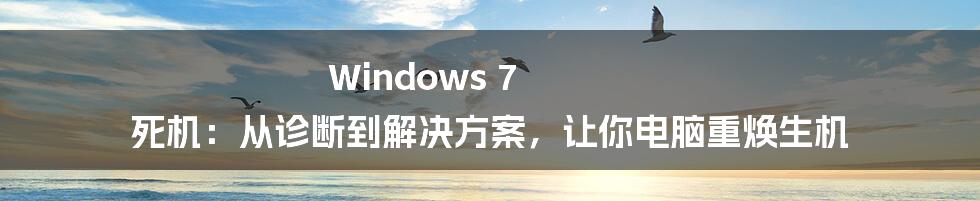 Windows 7 死机：从诊断到解决方案，让你电脑重焕生机